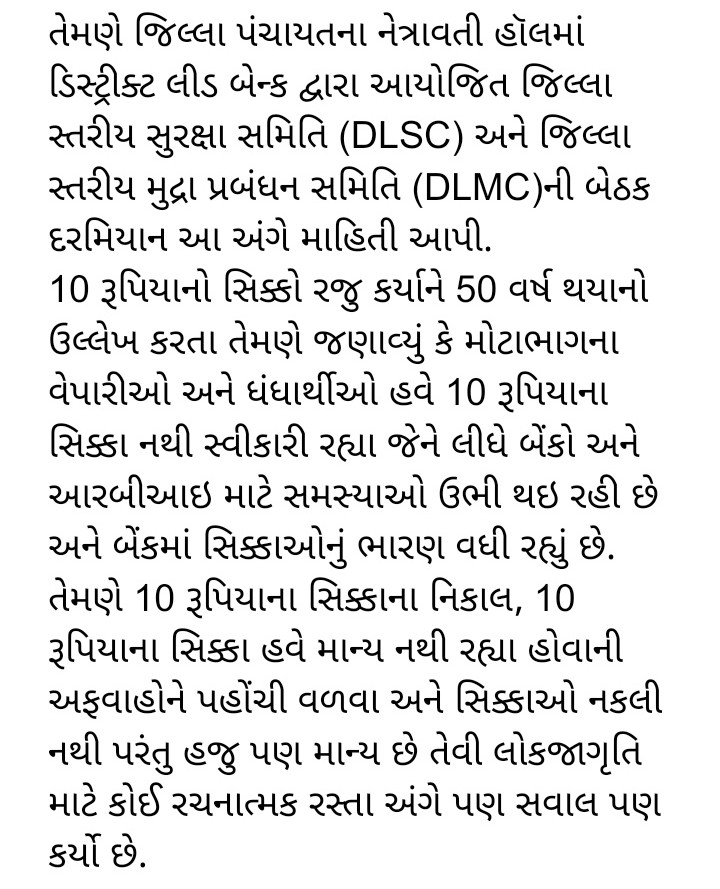 તેમણે જિલ્લા પંચાયતના નેત્રાવતી હૉલમાં ડિસ્ટ્રીક્ટ લીડ બેન્ક દ્વારા આયોજિત જિલ્લા સ્તરીય સુરક્ષા સમિતિ (DLSC) અને જિલ્લા સ્તરીય મુદ્રા પ્રબંધન સમિતિ (DLMC)ની બેઠક દરમિયાન આ અંગે માહિતી આપી.
10 રૂપિયાનો સિક્કો રજુ કર્યાને 50 વર્ષ થયાનો ઉલ્લેખ કરતા તેમણે જણાવ્યું કે મોટાભાગના વેપારીઓ અને ધંધાર્થીઓ હવે 10 રૂપિયાના સિક્કા નથી સ્વીકારી રહ્યા જેને લીધે બેંકો અને આરબીઆઇ માટે સમસ્યાઓ ઉભી થઇ રહી છે અને બેંકમાં સિક્કાઓનું ભારણ વધી રહ્યું છે.
તેમણે 10 રૂપિયાના સિક્કાના નિકાલ, 10 રૂપિયાના સિક્કા હવે માન્ય નથી રહ્યા હોવાની અફવાહોને પહોંચી વળવા અને સિક્કાઓ નકલી નથી પરંતુ હજુ પણ માન્ય છે તેવી લોકજાગૃતિ માટે કોઈ રચનાત્મક રસ્તા અંગે પણ સવાલ પણ કર્યો છે.